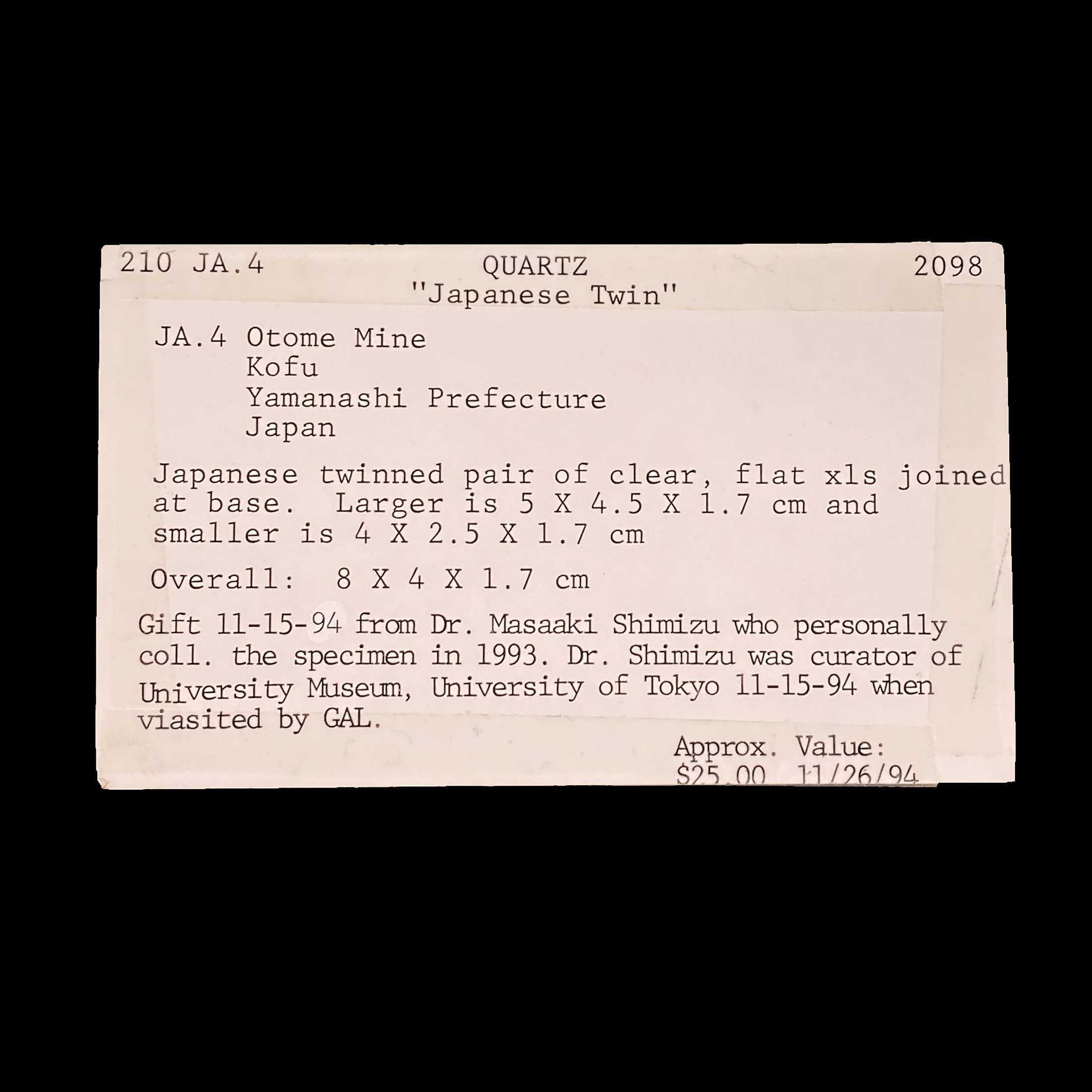 210 JA.4 QUARTZ 2098
"Japanese Twin"

JA.4 Otome Mine
Kofu
Yamanashi Prefecture
Japan

Japanese twinned pair of clear, flat xls joined at base. Larger is 5 X 4.5 X 1.7 cm and smaller is 4 X 2.5 X 1.7 cm

Overall: 8 X 4 X 1.7 cm

Gift 11-15-94 from Dr. Masaaki Shimizu who personally coll. the specimen in 1993. Dr. Shimizu was curator of University Museum, University of Tokyo 11-15-94 when viasited by GAL.

Approx. Value:
$25.00 11/26/94